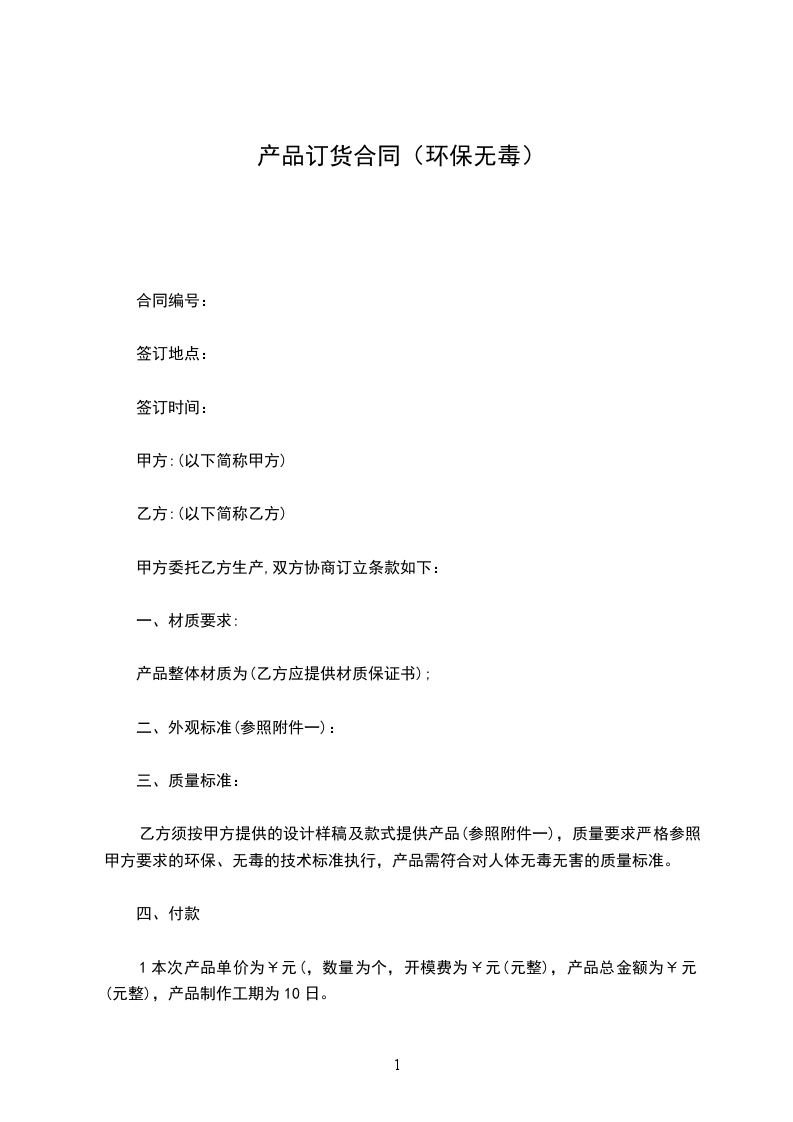 产品订货合同（环保无毒）

合同编号：

签订地点：

签订时间：

甲方:(以下简称甲方)

乙方:(以下简称乙方)

甲方委托乙方生产,双方协商订立条款如下：

一、材质要求:

产品整体材质为(乙方应提供材质保证书);

二、外观标准(参照附件一)：

三、质量标准：

乙方须按甲方提供的设计样稿及款式提供产品(参照附件一)，质量要求严格参照甲方要求的环保、无毒的技术标准执行，产品需符合对人体无毒无害的质量标准。

四、付款

1本次产品单价为￥元(，数量为个，开模费为￥元(元整)，产品总金额为￥元(元整)，产品制作工期为10日。

1